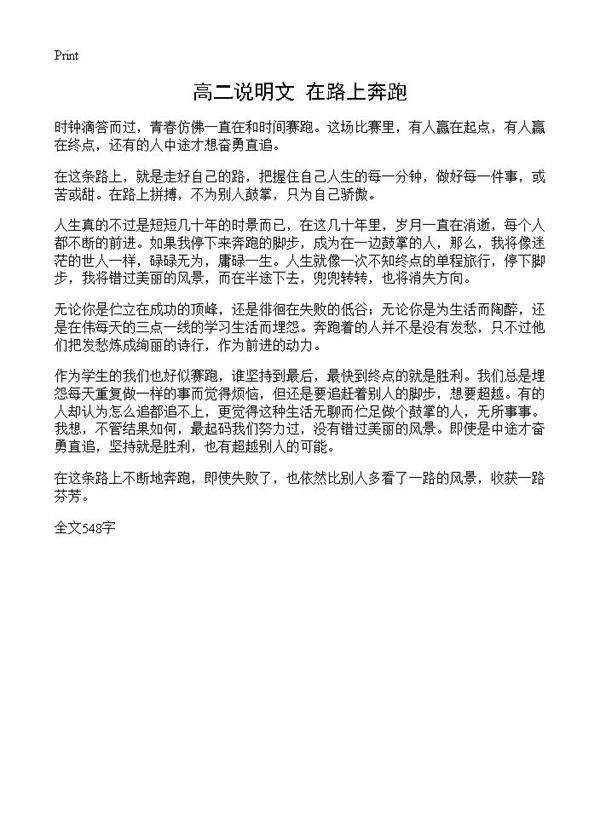 Print

高二说明文 在路上奔跑

时钟滴答而过，青春仿佛一直在和时间赛跑。这场比赛里，有人赢在起点，有人赢在终点，还有的人中途才想奋勇直追。

在这条路上，就是走好自己的路，把握住自己人生的每一分钟，做好每一件事，或苦或甜。在路上拼搏，不为别人鼓掌，只为自己骄傲。

人生真的不过是短短几十年的时景而已，在这几十年里，岁月一直在消逝，每个人都不断的前进。如果我停下来奔跑的脚步，成为在一边鼓掌的人，那么，我将像迷茫的世人一样，碌碌无为，庸碌一生。人生就像一次不知终点的单程旅行，停下脚步，我将错过美丽的风景，而在半途下去，兜兜转转，也将消失方向。

无论你是伫立在成功的顶峰，还是徘徊在失败的低谷；无论你是为生活而陶醉，还是在伟每天的三点一线的学习生活而埋怨。奔跑着的人并不是没有发愁，只不过他们把发愁炼成绚丽的诗行，作为前进的动力。

作为学生的我们也好似赛跑，谁坚持到最后，最快到终点的就是胜利。我们总是埋怨每天重复做一样的事而觉得烦恼，但还是要追赶着别人的脚步，想要超越。有的人却认为怎么追都追不上，更觉得这种生活无聊而伫足做个鼓掌的人，无所事事。我想，不管结果如何，最起码我们努力过，没有错过美丽的风景。即使是中途才奋勇直追，坚持就是胜利，也有超越别人的可能。

在这条路上不断地奔跑，即使失败了，也依然比别人多看了一路的风景，收获一路芬芳。

全文548字